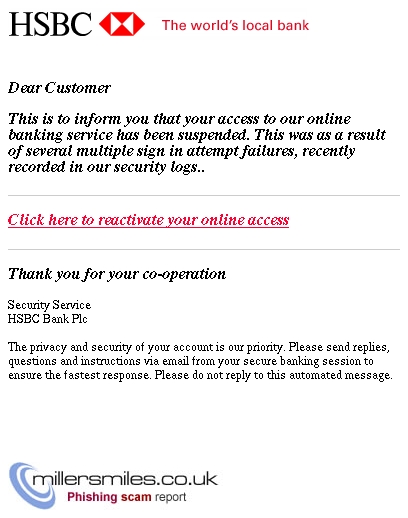 HSBC The world's local bank

Dear Customer

This is to inform you that your access to our online banking service has been suspended. This was as a result of several multiple sign in attempt failures, recently recorded in our security logs..

Click here to reactivate your online access

Thank you for your co-operation

Security Service
HSBC Bank Plc

The privacy and security of your account is our priority. Please send replies, questions and instructions via email from your secure banking session to ensure the fastest response. Please do not reply to this automated message.

millersmiles.co.uk
Phishing scam report